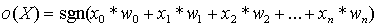 $o(X) = \text{sgn}(x_0 * w_0 + x_1 * w_1 + x_2 * w_2 + ... + x_n * w_n)$